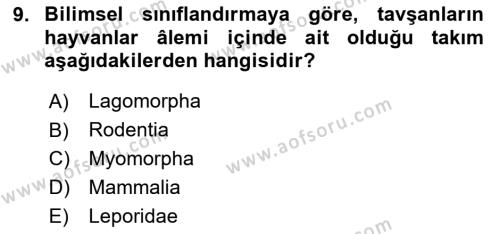 9. Bilimsel sınıflandırmaya göre, tavşanların hayvanlar âlemi içinde ait olduğu takım aşağıdakilerden hangisidir?

A) Lagomorpha
B) Rodentia
C) Myomorpha
D) Mammalia
E) Leporidae

www.aofsoru.com